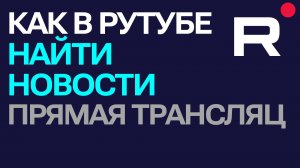 КАК В РУТУБЕ
НАЙТИ
НОВОСТИ
ПРЯМАЯ ТРАНСЛЯЦ

R